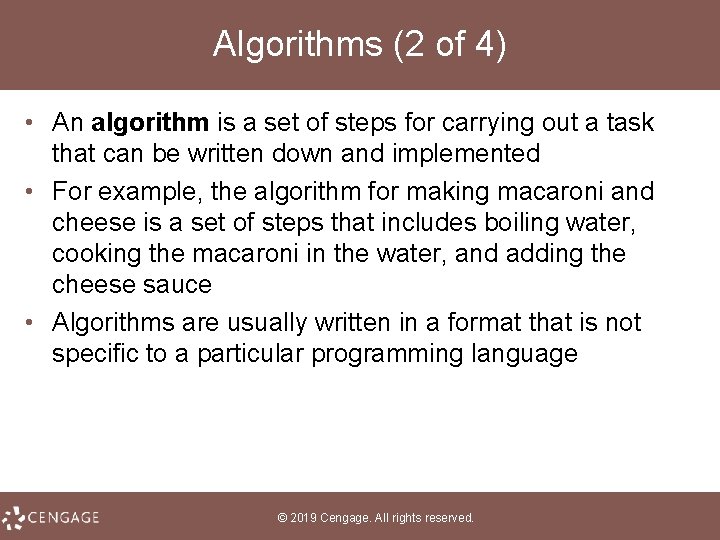 Algorithms (2 of 4)

• An algorithm is a set of steps for carrying out a task that can be written down and implemented
• For example, the algorithm for making macaroni and cheese is a set of steps that includes boiling water, cooking the macaroni in the water, and adding the cheese sauce
• Algorithms are usually written in a format that is not specific to a particular programming language

CENGAGE

© 2019 Cengage. All rights reserved.